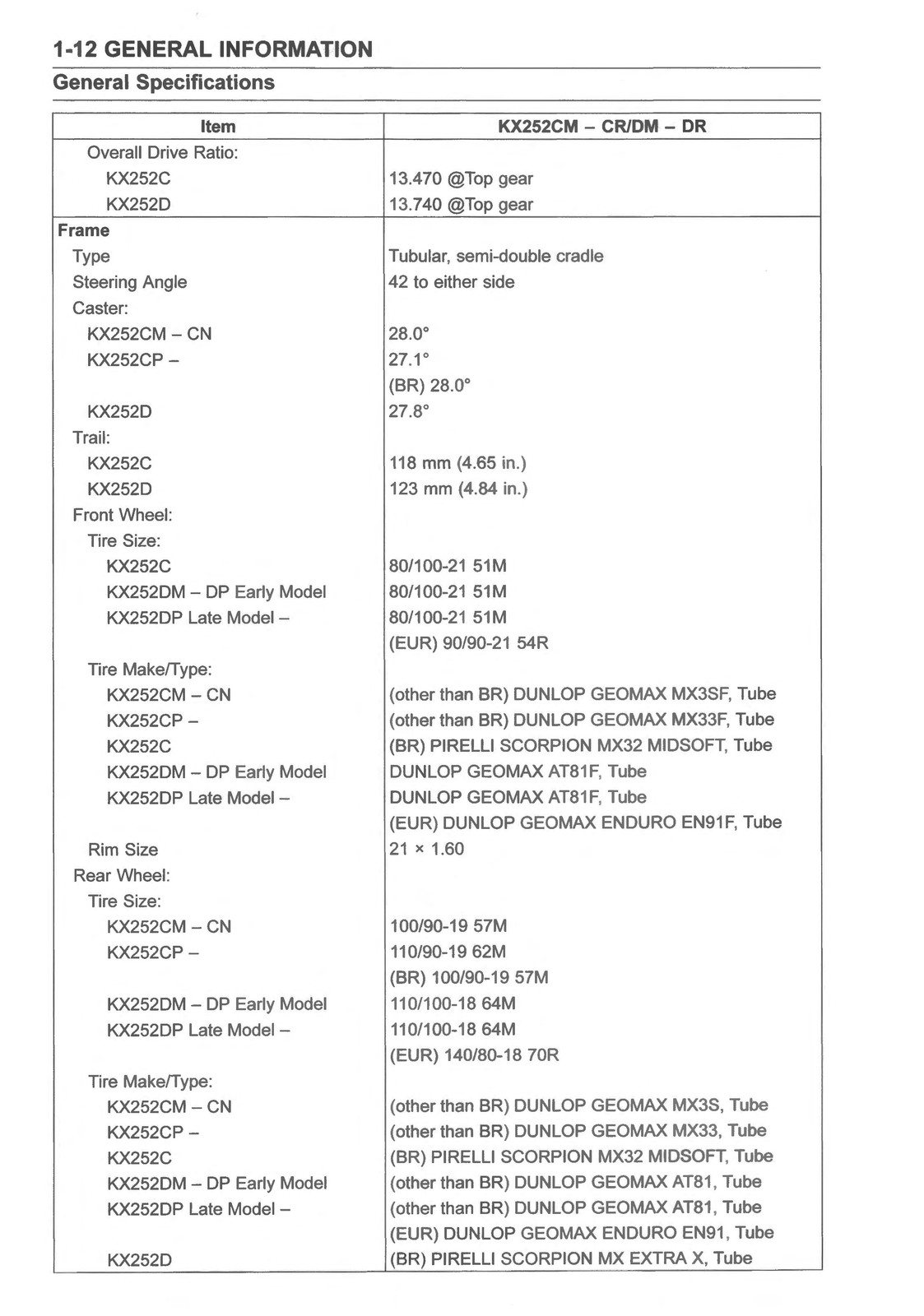 1-12 GENERAL INFORMATION

General Specifications

| Item | KX252CM – CR/DM – DR |
|---|---|
| Overall Drive Ratio: | |
| KX252C | 13.470 @Top gear |
| KX252D | 13.740 @Top gear |
| **Frame** | |
| Type | Tubular, semi-double cradle |
| Steering Angle | 42 to either side |
| Caster: | |
| KX252CM – CN | 28.0° |
| KX252CP – | 27.1° |
| | (BR) 28.0° |
| KX252D | 27.8° |
| Trail: | |
| KX252C | 118 mm (4.65 in.) |
| KX252D | 123 mm (4.84 in.) |
| Front Wheel: | |
| Tire Size: | |
| KX252C | 80/100-21 51M |
| KX252DM – DP Early Model | 80/100-21 51M |
| KX252DP Late Model – | 80/100-21 51M |
| | (EUR) 90/90-21 54R |
| Tire Make/Type: | |
| KX252CM – CN | (other than BR) DUNLOP GEOMAX MX3SF, Tube |
| KX252CP – | (other than BR) DUNLOP GEOMAX MX33F, Tube |
| KX252C | (BR) PIRELLI SCORPION MX32 MIDSOFT, Tube |
| KX252DM – DP Early Model | DUNLOP GEOMAX AT81F, Tube |
| KX252DP Late Model – | DUNLOP GEOMAX AT81F, Tube |
| | (EUR) DUNLOP GEOMAX ENDURO EN91F, Tube |
| Rim Size | 21 × 1.60 |
| Rear Wheel: | |
| Tire Size: | |
| KX252CM – CN | 100/90-19 57M |
| KX252CP – | 110/90-19 62M |
| | (BR) 100/90-19 57M |
| KX252DM – DP Early Model | 110/100-18 64M |
| KX252DP Late Model – | 110/100-18 64M |
| | (EUR) 140/80-18 70R |
| Tire Make/Type: | |
| KX252CM – CN | (other than BR) DUNLOP GEOMAX MX3S, Tube |
| KX252CP – | (other than BR) DUNLOP GEOMAX MX33, Tube |
| KX252C | (BR) PIRELLI SCORPION MX32 MIDSOFT, Tube |
| KX252DM – DP Early Model | (other than BR) DUNLOP GEOMAX AT81, Tube |
| KX252DP Late Model – | (other than BR) DUNLOP GEOMAX AT81, Tube |
| | (EUR) DUNLOP GEOMAX ENDURO EN91, Tube |
| KX252D | (BR) PIRELLI SCORPION MX EXTRA X, Tube |